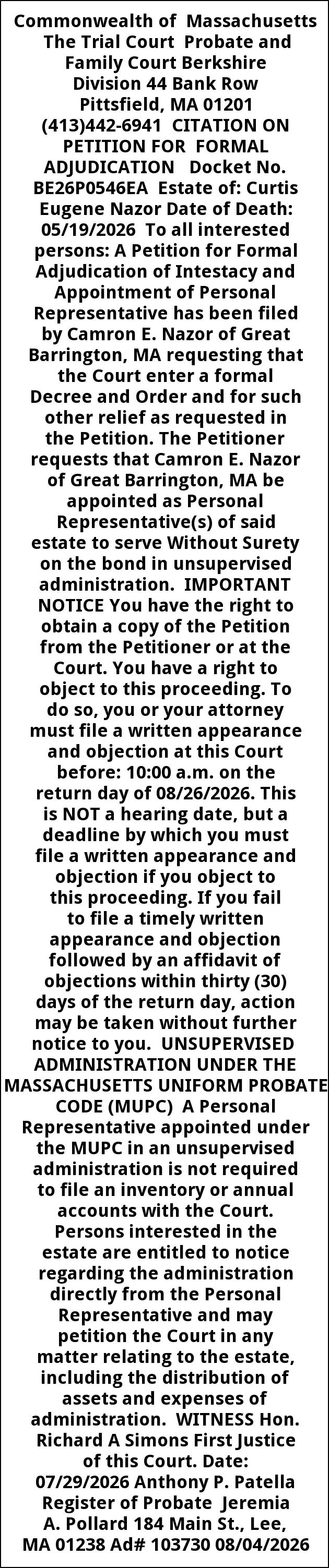 Commonwealth of Massachusetts The Trial Court Probate and Family Court Berkshire Division 44 Bank Row Pittsfield, MA 01201 (413)442-6941 CITATION ON PETITION FOR FORMAL ADJUDICATION Docket No. BE26P0546EA Estate of: Curtis Eugene Nazor Date of Death: 05/19/2026 To all interested persons: A Petition for Formal Adjudication of Intestacy and Appointment of Personal Representative has been filed by Camron E. Nazor of Great Barrington, MA requesting that the Court enter a formal Decree and Order and for such other relief as requested in the Petition. The Petitioner requests that Camron E. Nazor of Great Barrington, MA be appointed as Personal Representative(s) of said estate to serve Without Surety on the bond in unsupervised administration. IMPORTANT NOTICE You have the right to obtain a copy of the Petition from the Petitioner or at the Court. You have a right to object to this proceeding. To do so, you or your attorney must file a written appearance and objection at this Court before: 10:00 a.m. on the return day of 08/26/2026. This is NOT a hearing date, but a deadline by which you must file a written appearance and objection if you object to this proceeding. If you fail to file a timely written appearance and objection followed by an affidavit of objections within thirty (30) days of the return day, action may be taken without further notice to you. UNSUPERVISED ADMINISTRATION UNDER THE MASSACHUSETTS UNIFORM PROBATE CODE (MUPC) A Personal Representative appointed under the MUPC in an unsupervised administration is not required to file an inventory or annual accounts with the Court. Persons interested in the estate are entitled to notice regarding the administration directly from the Personal Representative and may petition the Court in any matter relating to the estate, including the distribution of assets and expenses of administration. WITNESS Hon. Richard A Simons First Justice of this Court. Date: 07/29/2026 Anthony P. Patella Register of Probate Jeremia A. Pollard 184 Main St., Lee, MA 01238 Ad# 103730 08/04/2026